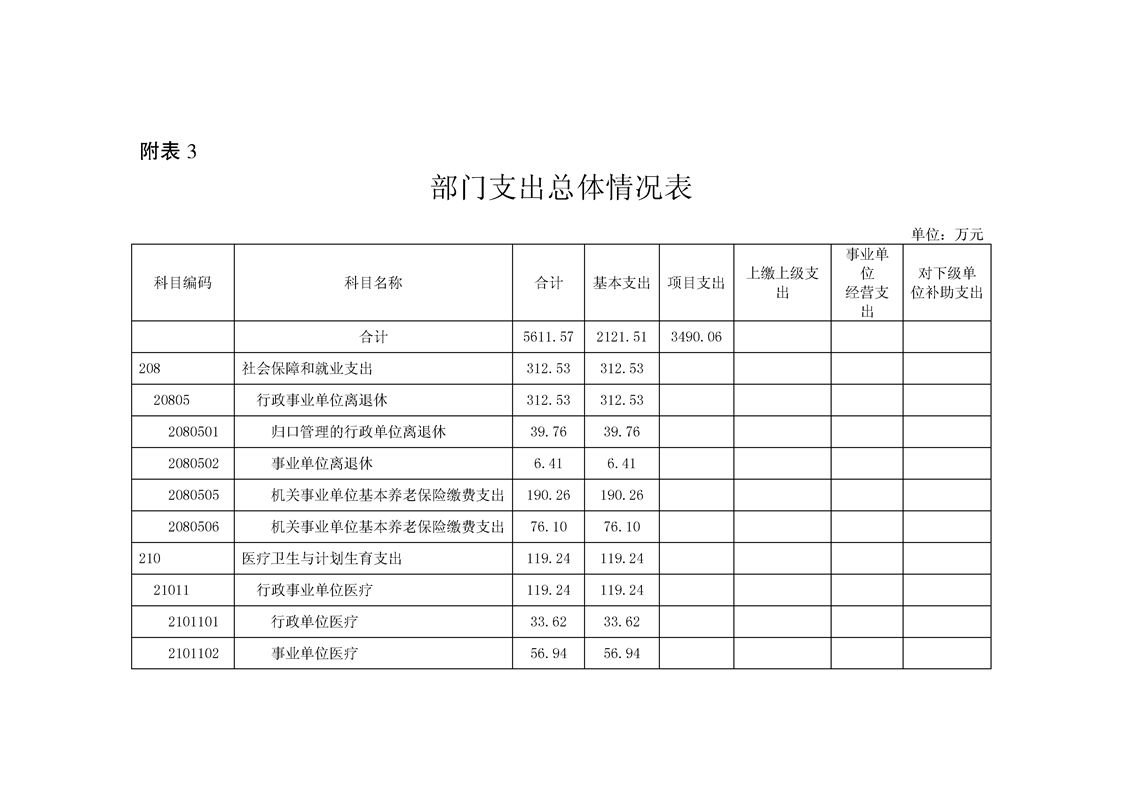 附表 3

部门支出总体情况表

单位：万元

| 科目编码 | 科目名称 | 合计 | 基本支出 | 项目支出 | 上缴上级支出 | 事业单位经营支出 | 对下级单位补助支出 |
|---|---|---|---|---|---|---|---|
| | 合计 | 5611.57 | 2121.51 | 3490.06 | | | |
| 208 | 社会保障和就业支出 | 312.53 | 312.53 | | | | |
| 20805 | 行政事业单位离退休 | 312.53 | 312.53 | | | | |
| 2080501 | 归口管理的行政单位离退休 | 39.76 | 39.76 | | | | |
| 2080502 | 事业单位离退休 | 6.41 | 6.41 | | | | |
| 2080505 | 机关事业单位基本养老保险缴费支出 | 190.26 | 190.26 | | | | |
| 2080506 | 机关事业单位基本养老保险缴费支出 | 76.10 | 76.10 | | | | |
| 210 | 医疗卫生与计划生育支出 | 119.24 | 119.24 | | | | |
| 21011 | 行政事业单位医疗 | 119.24 | 119.24 | | | | |
| 2101101 | 行政单位医疗 | 33.62 | 33.62 | | | | |
| 2101102 | 事业单位医疗 | 56.94 | 56.94 | | | | |